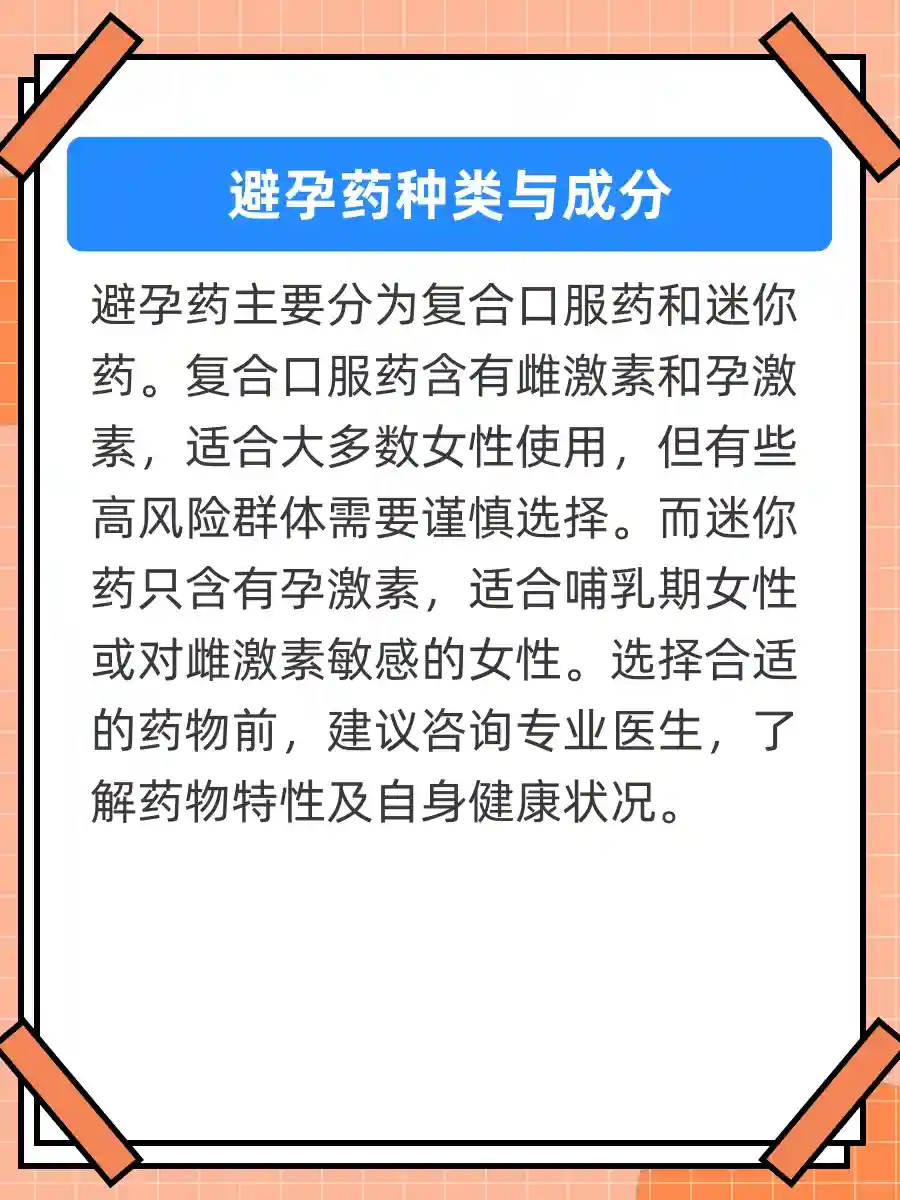 避孕药种类与成分

避孕药主要分为复合口服药和迷你药。复合口服药含有雌激素和孕激素，适合大多数女性使用，但有些高风险群体需要谨慎选择。而迷你药只含有孕激素，适合哺乳期女性或对雌激素敏感的女性。选择合适的药物前，建议咨询专业医生，了解药物特性及自身健康状况。